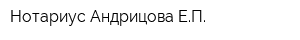 Нотариус Андрицова Е.П.